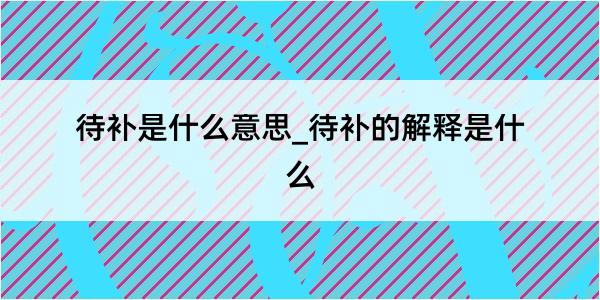 待补是什么意思_待补的解释是什么